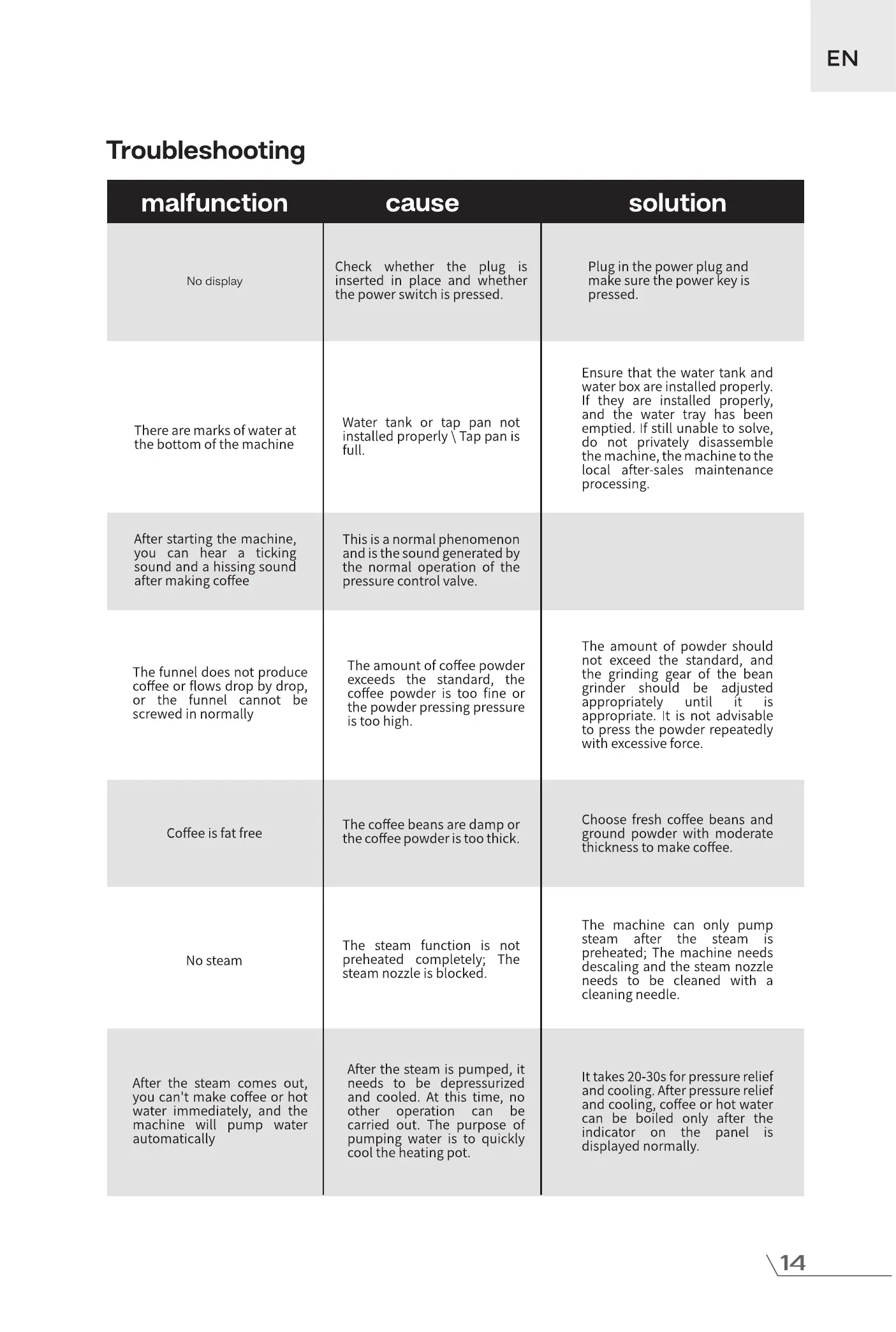 EN

Troubleshooting

| malfunction | cause | solution |
|---|---|---|
| No display | Check whether the plug is inserted in place and whether the power switch is pressed. | Plug in the power plug and make sure the power key is pressed. |
| There are marks of water at the bottom of the machine | Water tank or tap pan not installed properly \ Tap pan is full. | Ensure that the water tank and water box are installed properly. If they are installed properly, and the water tray has been emptied. If still unable to solve, do not privately disassemble the machine, the machine to the local after-sales maintenance processing. |
| After starting the machine, you can hear a ticking sound and a hissing sound after making coffee | This is a normal phenomenon and is the sound generated by the normal operation of the pressure control valve. | |
| The funnel does not produce coffee or flows drop by drop, or the funnel cannot be screwed in normally | The amount of coffee powder exceeds the standard, the coffee powder is too fine or the powder pressing pressure is too high. | The amount of powder should not exceed the standard, and the grinding gear of the bean grinder should be adjusted appropriately until it is appropriate. It is not advisable to press the powder repeatedly with excessive force. |
| Coffee is fat free | The coffee beans are damp or the coffee powder is too thick. | Choose fresh coffee beans and ground powder with moderate thickness to make coffee. |
| No steam | The steam function is not preheated completely; The steam nozzle is blocked. | The machine can only pump steam after the steam is preheated; The machine needs descaling and the steam nozzle needs to be cleaned with a cleaning needle. |
| After the steam comes out, you can't make coffee or hot water immediately, and the machine will pump water automatically | After the steam is pumped, it needs to be depressurized and cooled. At this time, no other operation can be carried out. The purpose of pumping water is to quickly cool the heating pot. | It takes 20-30s for pressure relief and cooling. After pressure relief and cooling, coffee or hot water can be boiled only after the indicator on the panel is displayed normally. |

14